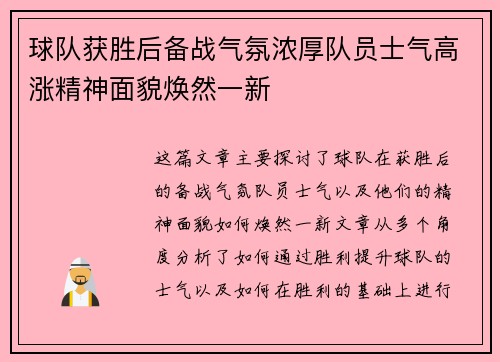 球队获胜后备战气氛浓厚队员士气高涨精神面貌焕然一新

这篇文章主要探讨了球队在获胜后的备战气氛队员士气以及他们的精神面貌如何焕然一新文章从多个角度分析了如何通过胜利提升球队的士气以及如何在胜利的基础上进行